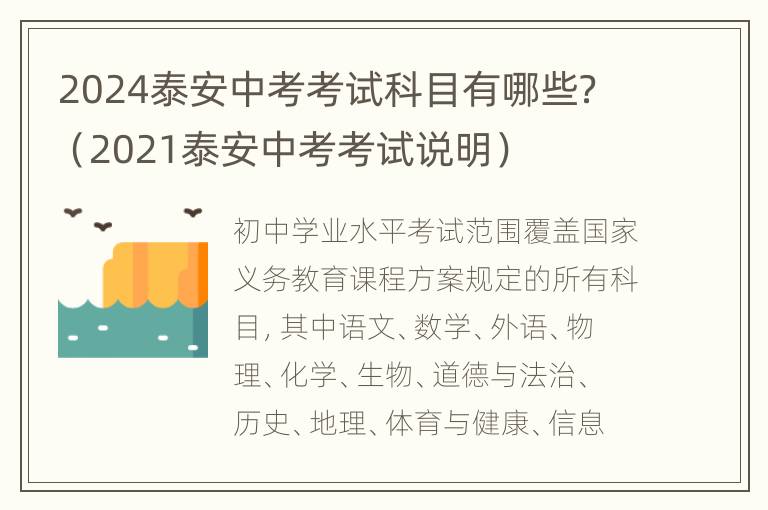 2024泰安中考考试科目有哪些?（2021泰安中考考试说明）

初中学业水平考试范围覆盖国家义务教育课程方案规定的所有科目, 其中语文、数学、外语、物理、化学、生物、道德与法治、历史、地理、体育与健康、信息